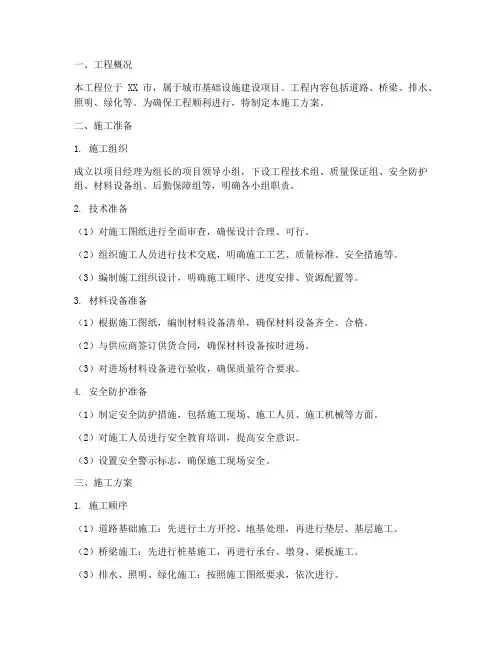 一、工程概况

本工程位于 XX 市，属于城市基础设施建设项目。工程内容包括道路、桥梁、排水、照明、绿化等。为确保工程顺利进行，特制定本施工方案。

二、施工准备

1. 施工组织

成立以项目经理为组长的项目领导小组，下设工程技术组、质量保证组、安全防护组、材料设备组、后勤保障组等，明确各小组职责。

2. 技术准备

（1）对施工图纸进行全面审查，确保设计合理、可行。

（2）组织施工人员进行技术交底，明确施工工艺、质量标准、安全措施等。

（3）编制施工组织设计，明确施工顺序、进度安排、资源配置等。

3. 材料设备准备

（1）根据施工图纸，编制材料设备清单，确保材料设备齐全、合格。

（2）与供应商签订供货合同，确保材料设备按时进场。

（3）对进场材料设备进行验收，确保质量符合要求。

4. 安全防护准备

（1）制定安全防护措施，包括施工现场、施工人员、施工机械等方面。

（2）对施工人员进行安全教育培训，提高安全意识。

（3）设置安全警示标志，确保施工现场安全。

三、施工方案

1. 施工顺序

（1）道路基础施工：先进行土方开挖、地基处理，再进行垫层、基层施工。

（2）桥梁施工：先进行桩基施工，再进行承台、墩身、梁板施工。

（3）排水、照明、绿化施工：按照施工图纸要求，依次进行。